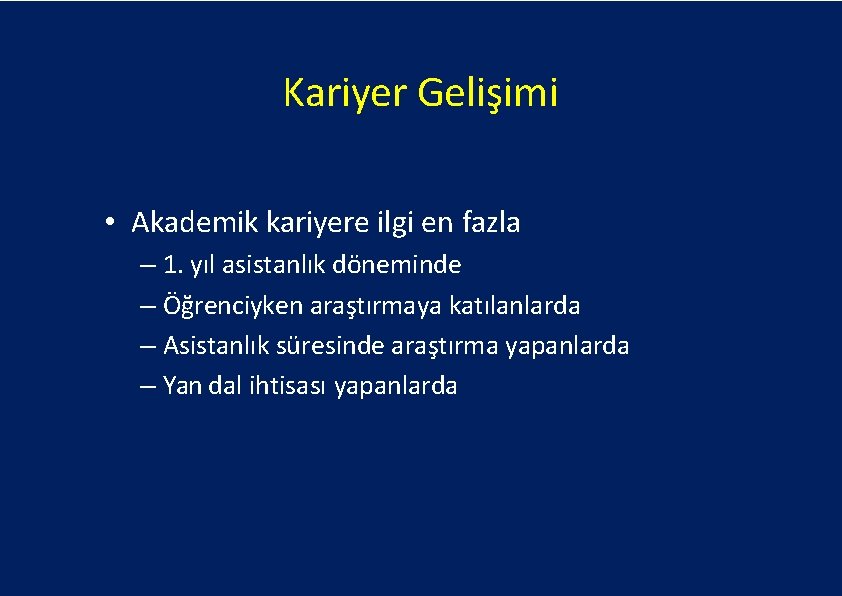 Kariyer Gelişimi

• Akademik kariyere ilgi en fazla
– 1. yıl asistanlık döneminde
– Öğrenciyken araştırmaya katılanlarda
– Asistanlık süresinde araştırma yapanlarda
– Yan dal ihtisası yapanlarda